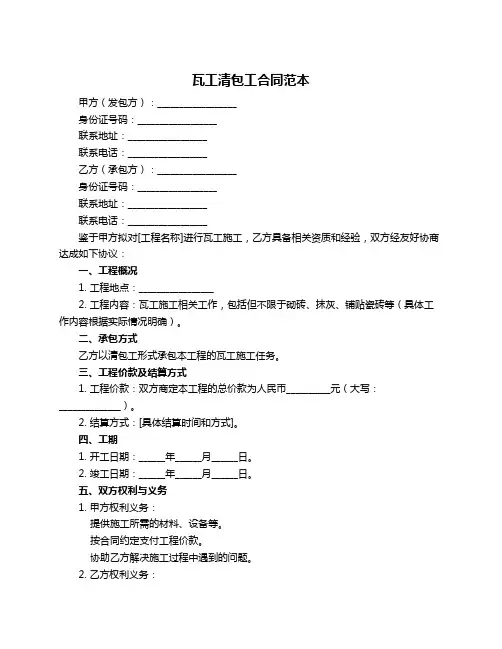 瓦工清包工合同范本

甲方（发包方）：________________

身份证号码：________________

联系地址：________________

联系电话：________________

乙方（承包方）：________________

身份证号码：________________

联系地址：________________

联系电话：________________

鉴于甲方拟对[工程名称]进行瓦工施工，乙方具备相关资质和经验，双方经友好协商达成如下协议：

一、工程概况

1. 工程地点：________________

2. 工程内容：瓦工施工相关工作，包括但不限于砌砖、抹灰、铺贴瓷砖等（具体工作内容根据实际情况明确）。

二、承包方式

乙方以清包工形式承包本工程的瓦工施工任务。

三、工程价款及结算方式

1. 工程价款：双方商定本工程的总价款为人民币________元（大写：____________）。

2. 结算方式：[具体结算时间和方式]。

四、工期

1. 开工日期：_____年_____月_____日。

2. 竣工日期：_____年_____月_____日。

五、双方权利与义务

1. 甲方权利义务：

提供施工所需的材料、设备等。

按合同约定支付工程价款。

协助乙方解决施工过程中遇到的问题。

2. 乙方权利义务：